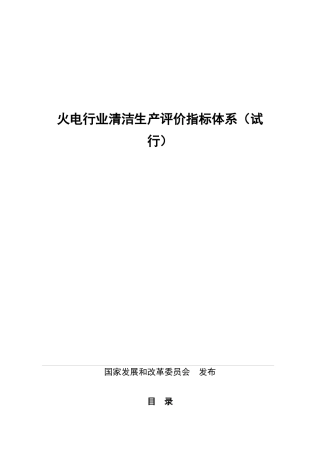 火电行业清洁生产评价指标体系（试行）

国家发展和改革委员会　发布

目　录